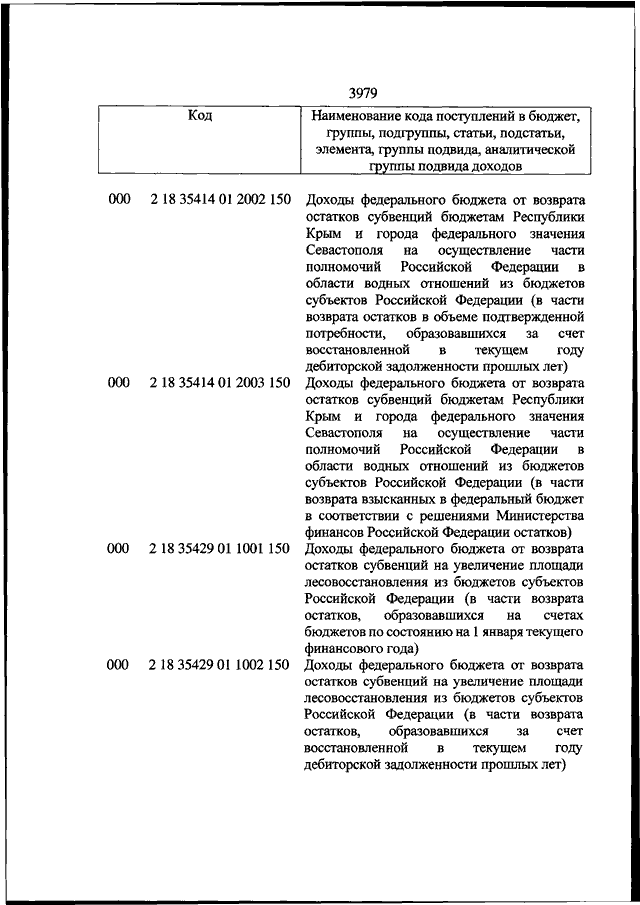 3979

| Код | | Наименование кода поступлений в бюджет, группы, подгруппы, статьи, подстатьи, элемента, группы подвида, аналитической группы подвида доходов |
|---|---|---|
| 000 | 2 18 35414 01 2002 150 | Доходы федерального бюджета от возврата остатков субвенций бюджетам Республики Крым и города федерального значения Севастополя на осуществление части полномочий Российской Федерации в области водных отношений из бюджетов субъектов Российской Федерации (в части возврата остатков в объеме подтвержденной потребности, образовавшихся за счет восстановленной в текущем году дебиторской задолженности прошлых лет) |
| 000 | 2 18 35414 01 2003 150 | Доходы федерального бюджета от возврата остатков субвенций бюджетам Республики Крым и города федерального значения Севастополя на осуществление части полномочий Российской Федерации в области водных отношений из бюджетов субъектов Российской Федерации (в части возврата взысканных в федеральный бюджет в соответствии с решениями Министерства финансов Российской Федерации остатков) |
| 000 | 2 18 35429 01 1001 150 | Доходы федерального бюджета от возврата остатков субвенций на увеличение площади лесовосстановления из бюджетов субъектов Российской Федерации (в части возврата остатков, образовавшихся на счетах бюджетов по состоянию на 1 января текущего финансового года) |
| 000 | 2 18 35429 01 1002 150 | Доходы федерального бюджета от возврата остатков субвенций на увеличение площади лесовосстановления из бюджетов субъектов Российской Федерации (в части возврата остатков, образовавшихся за счет восстановленной в текущем году дебиторской задолженности прошлых лет) |